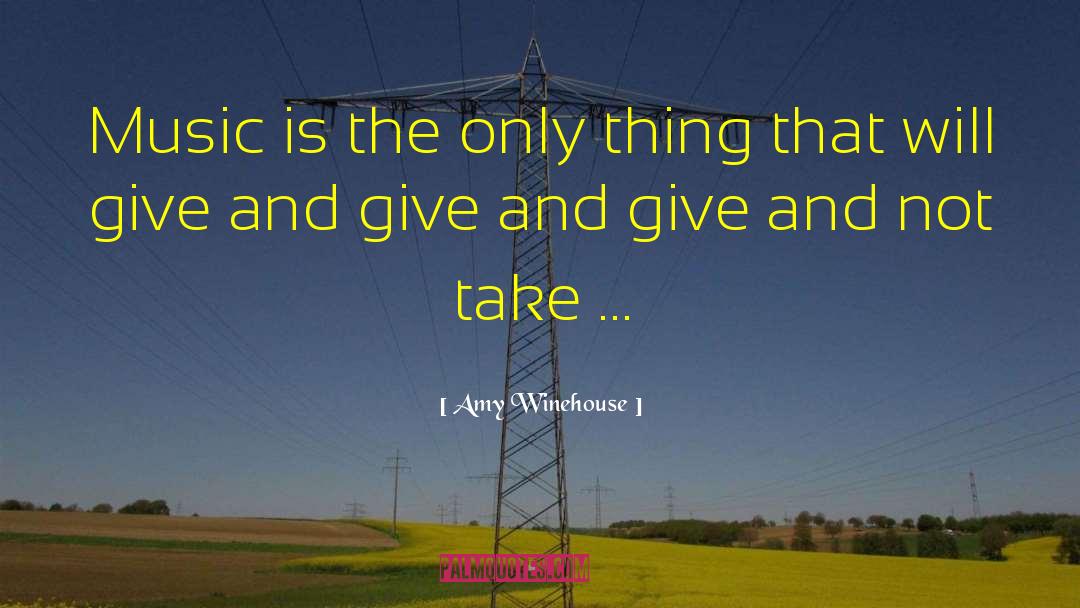 Music is the only thing that will give and give and give and not take ...

[ Amy Winehouse ]

PALMQUOTES.COM